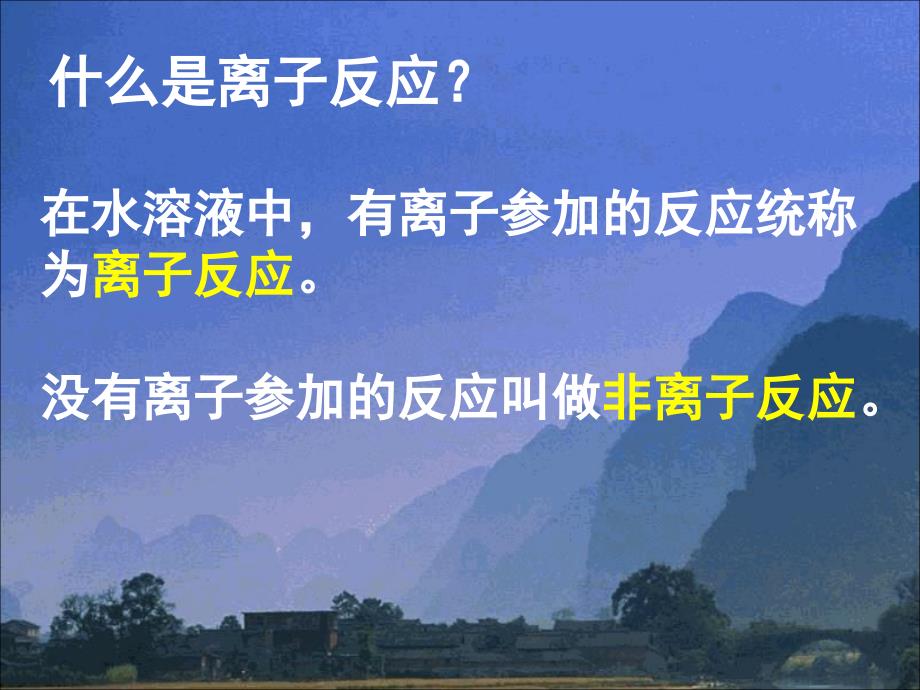 什么是离子反应？

在水溶液中，有离子参加的反应统称为离子反应。

没有离子参加的反应叫做非离子反应。